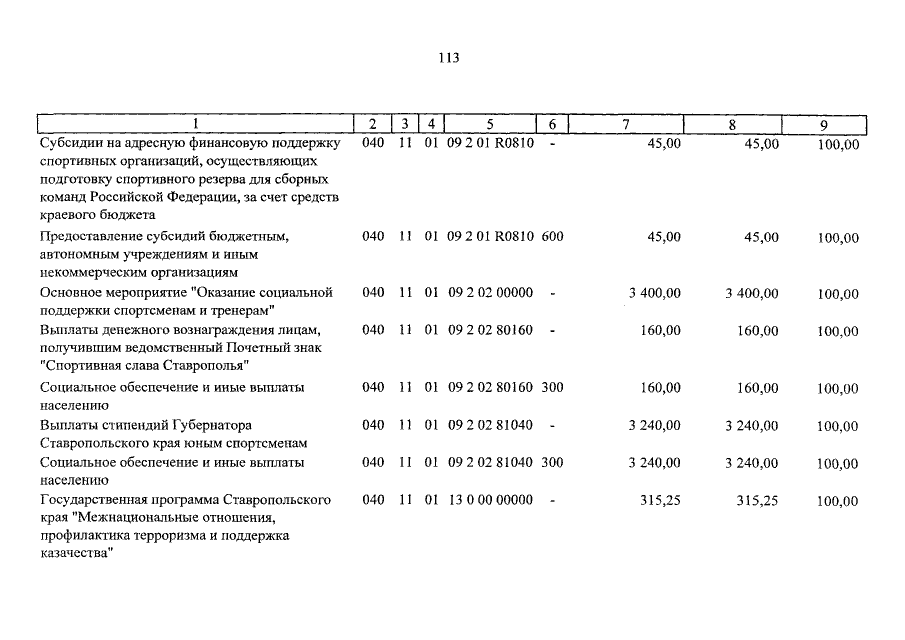 113

| 1 | 2 | 3 | 4 | 5 | 6 | 7 | 8 | 9 |
|---|---|---|---|---|---|---|---|---|
| Субсидии на адресную финансовую поддержку спортивных организаций, осуществляющих подготовку спортивного резерва для сборных команд Российской Федерации, за счет средств краевого бюджета | 040 | 11 | 01 | 09 2 01 R0810 | - | 45,00 | 45,00 | 100,00 |
| Предоставление субсидий бюджетным, автономным учреждениям и иным некоммерческим организациям | 040 | 11 | 01 | 09 2 01 R0810 | 600 | 45,00 | 45,00 | 100,00 |
| Основное мероприятие "Оказание социальной поддержки спортсменам и тренерам" | 040 | 11 | 01 | 09 2 02 00000 | - | 3 400,00 | 3 400,00 | 100,00 |
| Выплаты денежного вознаграждения лицам, получившим ведомственный Почетный знак "Спортивная слава Ставрополья" | 040 | 11 | 01 | 09 2 02 80160 | - | 160,00 | 160,00 | 100,00 |
| Социальное обеспечение и иные выплаты населению | 040 | 11 | 01 | 09 2 02 80160 | 300 | 160,00 | 160,00 | 100,00 |
| Выплаты стипендий Губернатора Ставропольского края юным спортсменам | 040 | 11 | 01 | 09 2 02 81040 | - | 3 240,00 | 3 240,00 | 100,00 |
| Социальное обеспечение и иные выплаты населению | 040 | 11 | 01 | 09 2 02 81040 | 300 | 3 240,00 | 3 240,00 | 100,00 |
| Государственная программа Ставропольского края "Межнациональные отношения, профилактика терроризма и поддержка казачества" | 040 | 11 | 01 | 13 0 00 00000 | - | 315,25 | 315,25 | 100,00 |